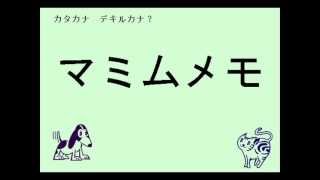 カタカナ　デキルカナ？

マミムメモ